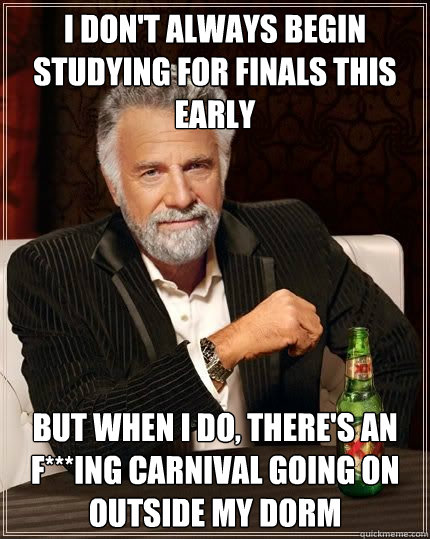 I DON'T ALWAYS BEGIN STUDYING FOR FINALS THIS EARLY

BUT WHEN I DO, THERE'S AN F***ING CARNIVAL GOING ON OUTSIDE MY DORM

quickmeme.com